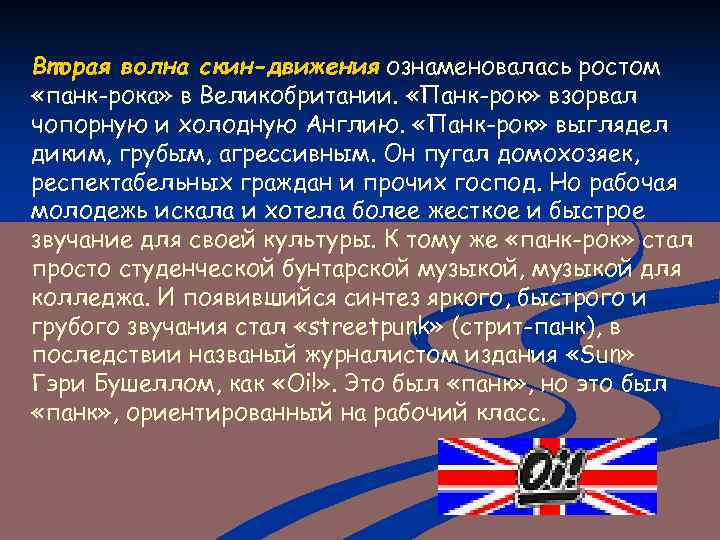 Вторая волна скин-движения ознаменовалась ростом «панк-рока» в Великобритании. «Панк-рок» взорвал чопорную и холодную Англию. «Панк-рок» выглядел диким, грубым, агрессивным. Он пугал домохозяек, респектабельных граждан и прочих господ. Но рабочая молодежь искала и хотела более жесткое и быстрое звучание для своей культуры. К тому же «панк-рок» стал просто студенческой бунтарской музыкой, музыкой для колледжа. И появившийся синтез яркого, быстрого и грубого звучания стал «streetpunk» (стрит-панк), в последствии названый журналистом издания «Sun» Гэри Бушеллом, как «Oi!». Это был «панк», но это был «панк», ориентированный на рабочий класс.

Oi!